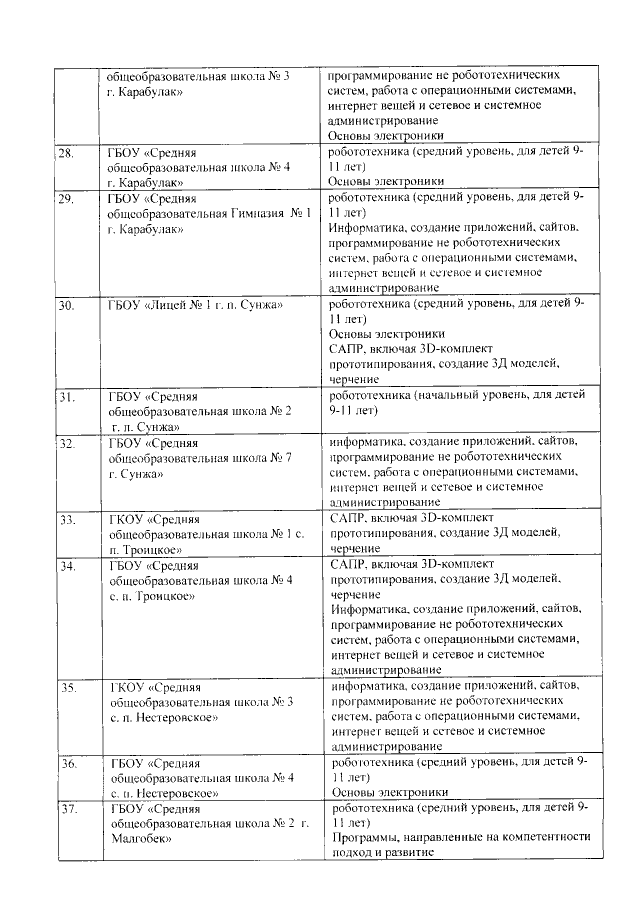 |  | общеобразовательная школа № 3 г. Карабулак» | программирование не робототехнических систем, работа с операционными системами, интернет вещей и сетевое и системное администрирование Основы электроники |
|---|---|---|
| 28. | ГБОУ «Средняя общеобразовательная школа № 4 г. Карабулак» | робототехника (средний уровень, для детей 9-11 лет) Основы электроники |
| 29. | ГБОУ «Средняя общеобразовательная Гимназия № 1 г. Карабулак» | робототехника (средний уровень, для детей 9-11 лет) Информатика, создание приложений, сайтов, программирование не робототехнических систем, работа с операционными системами, интернет вещей и сетевое и системное администрирование |
| 30. | ГБОУ «Лицей № 1 г. п. Сунжа» | робототехника (средний уровень, для детей 9-11 лет) Основы электроники САПР, включая 3D-комплект прототипирования, создание 3Д моделей, черчение |
| 31. | ГБОУ «Средняя общеобразовательная школа № 2 г. п. Сунжа» | робототехника (начальный уровень, для детей 9-11 лет) |
| 32. | ГБОУ «Средняя общеобразовательная школа № 7 г. Сунжа» | информатика, создание приложений, сайтов, программирование не робототехнических систем, работа с операционными системами, интернет вещей и сетевое и системное администрирование |
| 33. | ГКОУ «Средняя общеобразовательная школа № 1 с. п. Троицкое» | САПР, включая 3D-комплект прототипирования, создание 3Д моделей, черчение |
| 34. | ГБОУ «Средняя общеобразовательная школа № 4 с. п. Троицкое» | САПР, включая 3D-комплект прототипирования, создание 3Д моделей, черчение Информатика, создание приложений, сайтов, программирование не робототехнических систем, работа с операционными системами, интернет вещей и сетевое и системное администрирование |
| 35. | ГКОУ «Средняя общеобразовательная школа № 3 с. п. Нестеровское» | информатика, создание приложений, сайтов, программирование не робототехнических систем, работа с операционными системами, интернет вещей и сетевое и системное администрирование |
| 36. | ГБОУ «Средняя общеобразовательная школа № 4 с. п. Нестеровское» | робототехника (средний уровень, для детей 9-11 лет) Основы электроники |
| 37. | ГБОУ «Средняя общеобразовательная школа № 2 г. Малгобек» | робототехника (средний уровень, для детей 9-11 лет) Программы, направленные на компетентности подход и развитие |